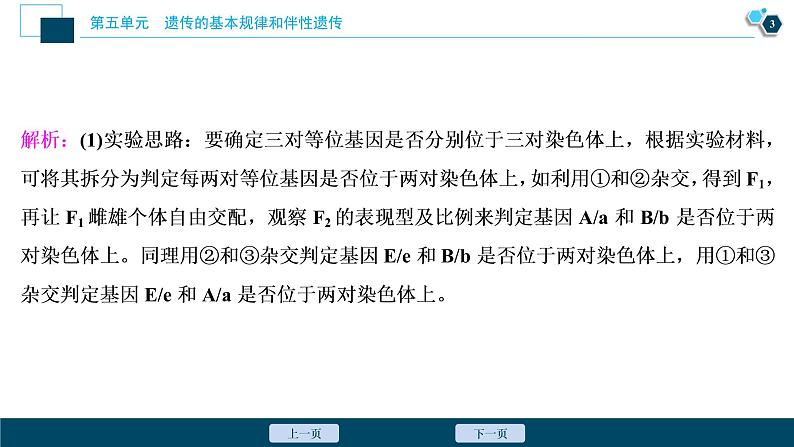 第五单元　遗传的基本规律和伴性遗传

3

解析：(1)实验思路：要确定三对等位基因是否分别位于三对染色体上，根据实验材料，可将其拆分为判定每两对等位基因是否位于两对染色体上，如利用①和②杂交，得到 $F_1$，再让 $F_1$ 雌雄个体自由交配，观察 $F_2$ 的表现型及比例来判定基因 A/a 和 B/b 是否位于两对染色体上。同理用②和③杂交判定基因 E/e 和 B/b 是否位于两对染色体上，用①和③杂交判定基因 E/e 和 A/a 是否位于两对染色体上。

上一页

下一页